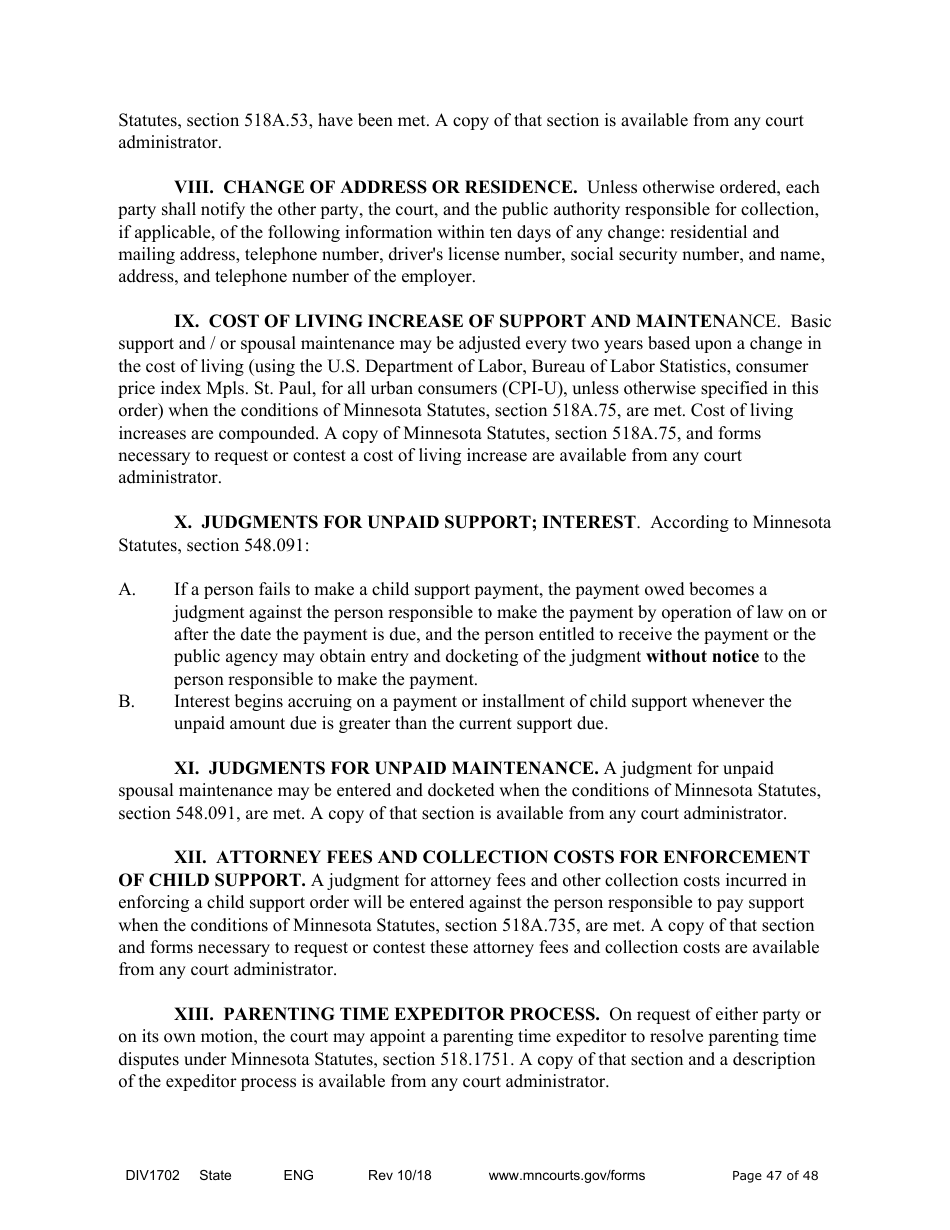 Statutes, section 518A.53, have been met. A copy of that section is available from any court administrator.

VIII. CHANGE OF ADDRESS OR RESIDENCE. Unless otherwise ordered, each party shall notify the other party, the court, and the public authority responsible for collection, if applicable, of the following information within ten days of any change: residential and mailing address, telephone number, driver's license number, social security number, and name, address, and telephone number of the employer.

IX. COST OF LIVING INCREASE OF SUPPORT AND MAINTENANCE. Basic support and / or spousal maintenance may be adjusted every two years based upon a change in the cost of living (using the U.S. Department of Labor, Bureau of Labor Statistics, consumer price index Mpls. St. Paul, for all urban consumers (CPI-U), unless otherwise specified in this order) when the conditions of Minnesota Statutes, section 518A.75, are met. Cost of living increases are compounded. A copy of Minnesota Statutes, section 518A.75, and forms necessary to request or contest a cost of living increase are available from any court administrator.

X. JUDGMENTS FOR UNPAID SUPPORT; INTEREST. According to Minnesota Statutes, section 548.091:

A. If a person fails to make a child support payment, the payment owed becomes a judgment against the person responsible to make the payment by operation of law on or after the date the payment is due, and the person entitled to receive the payment or the public agency may obtain entry and docketing of the judgment without notice to the person responsible to make the payment.
B. Interest begins accruing on a payment or installment of child support whenever the unpaid amount due is greater than the current support due.

XI. JUDGMENTS FOR UNPAID MAINTENANCE. A judgment for unpaid spousal maintenance may be entered and docketed when the conditions of Minnesota Statutes, section 548.091, are met. A copy of that section is available from any court administrator.

XII. ATTORNEY FEES AND COLLECTION COSTS FOR ENFORCEMENT OF CHILD SUPPORT. A judgment for attorney fees and other collection costs incurred in enforcing a child support order will be entered against the person responsible to pay support when the conditions of Minnesota Statutes, section 518A.735, are met. A copy of that section and forms necessary to request or contest these attorney fees and collection costs are available from any court administrator.

XIII. PARENTING TIME EXPEDITOR PROCESS. On request of either party or on its own motion, the court may appoint a parenting time expeditor to resolve parenting time disputes under Minnesota Statutes, section 518.1751. A copy of that section and a description of the expeditor process is available from any court administrator.

DIV1702 State ENG Rev 10/18 www.mncourts.gov/forms Page 47 of 48